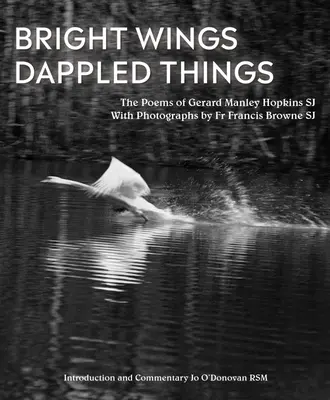 BRIGHT WINGS
DAPPLED THINGS

The Poems of Gerard Manley Hopkins SJ
With Photographs by Fr Francis Browne SJ

Introduction and Commentary Jo O'Donovan RSM